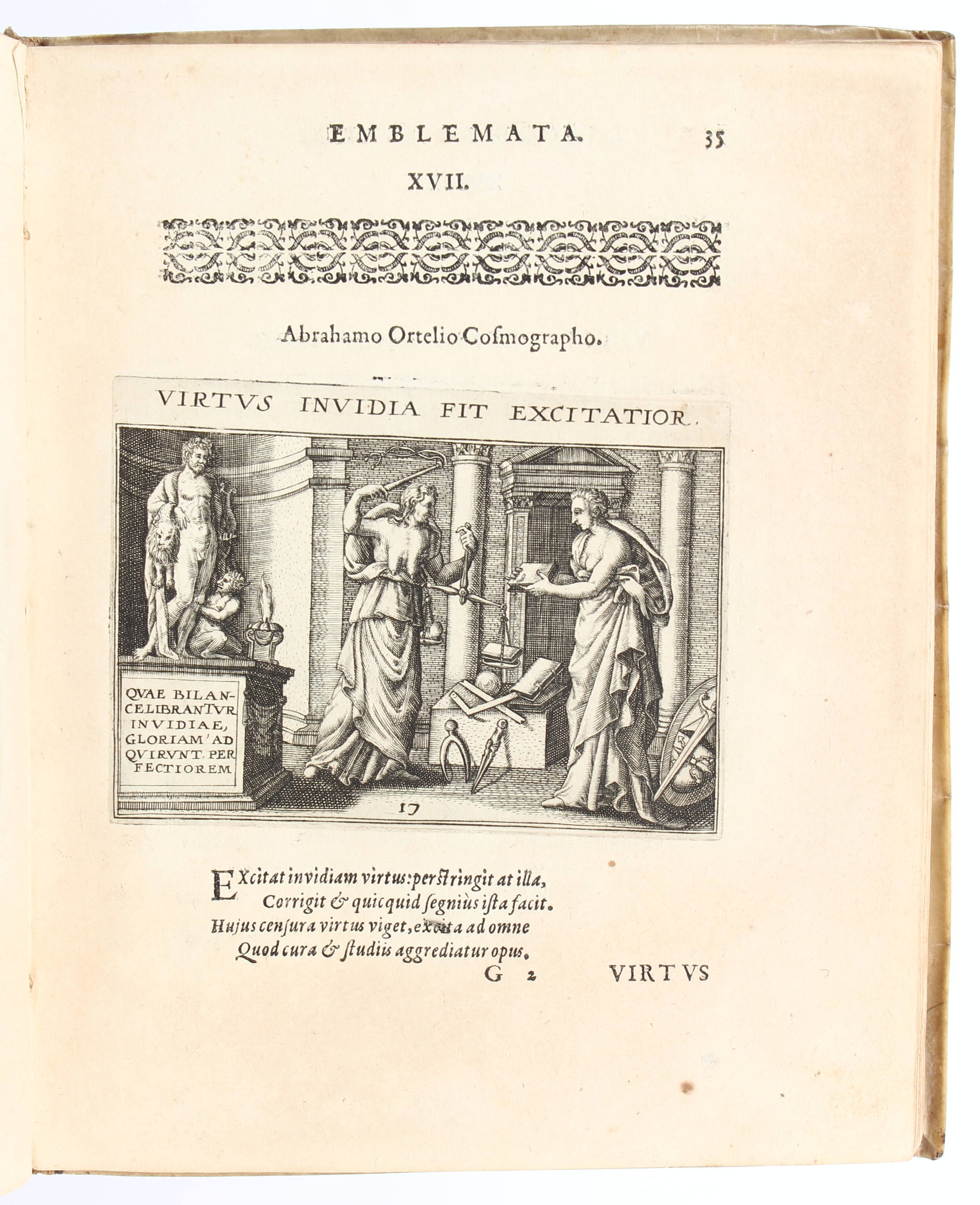 EMBLEMATA. 35

XVII.

Abrahamo Ortelio Cosmographo.

VIRTVS INVIDIA FIT EXCITATIOR.

QVAE BILANCE LIBRANTVR INVIDIAE, GLORIAM AD QVIRVNT PERFECTIOREM

17

Excitat invidiam virtus: perstringit at illa,
Corrigit & quicquid segniùs ista facit.
Hujus censura virtus viget, excita ad omne
Quod cura & studiis aggrediatur opus.

G 2 VIRTVS